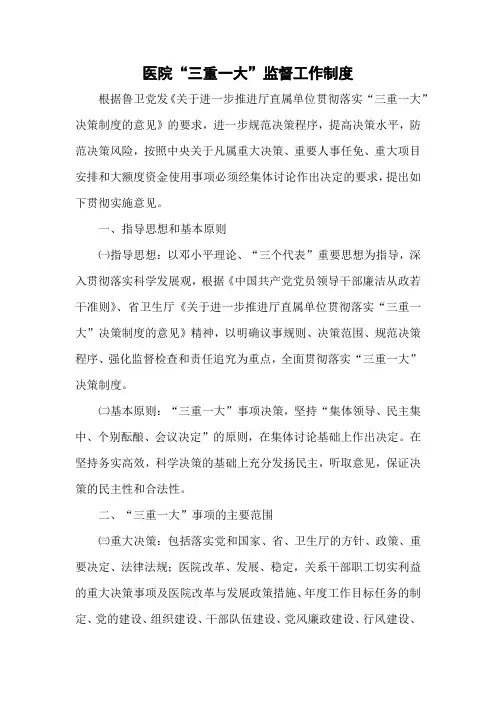 医院“三重一大”监督工作制度

根据鲁卫党发《关于进一步推进厅直属单位贯彻落实“三重一大”决策制度的意见》的要求，进一步规范决策程序，提高决策水平，防范决策风险，按照中央关于凡属重大决策、重要人事任免、重大项目安排和大额度资金使用事项必须经集体讨论作出决定的要求，提出如下贯彻实施意见。

一、指导思想和基本原则

㈠指导思想：以邓小平理论、“三个代表”重要思想为指导，深入贯彻落实科学发展观，根据《中国共产党党员领导干部廉洁从政若干准则》、省卫生厅《关于进一步推进厅直属单位贯彻落实“三重一大”决策制度的意见》精神，以明确议事规则、决策范围、规范决策程序、强化监督检查和责任追究为重点，全面贯彻落实“三重一大”决策制度。

㈡基本原则：“三重一大”事项决策，坚持“集体领导、民主集中、个别酝酿、会议决定”的原则，在集体讨论基础上作出决定。在坚持务实高效，科学决策的基础上充分发扬民主，听取意见，保证决策的民主性和合法性。

二、“三重一大”事项的主要范围

㈢重大决策：包括落实党和国家、省、卫生厅的方针、政策、重要决定、法律法规；医院改革、发展、稳定，关系干部职工切实利益的重大决策事项及医院改革与发展政策措施、年度工作目标任务的制定、党的建设、组织建设、干部队伍建设、党风廉政建设、行风建设、